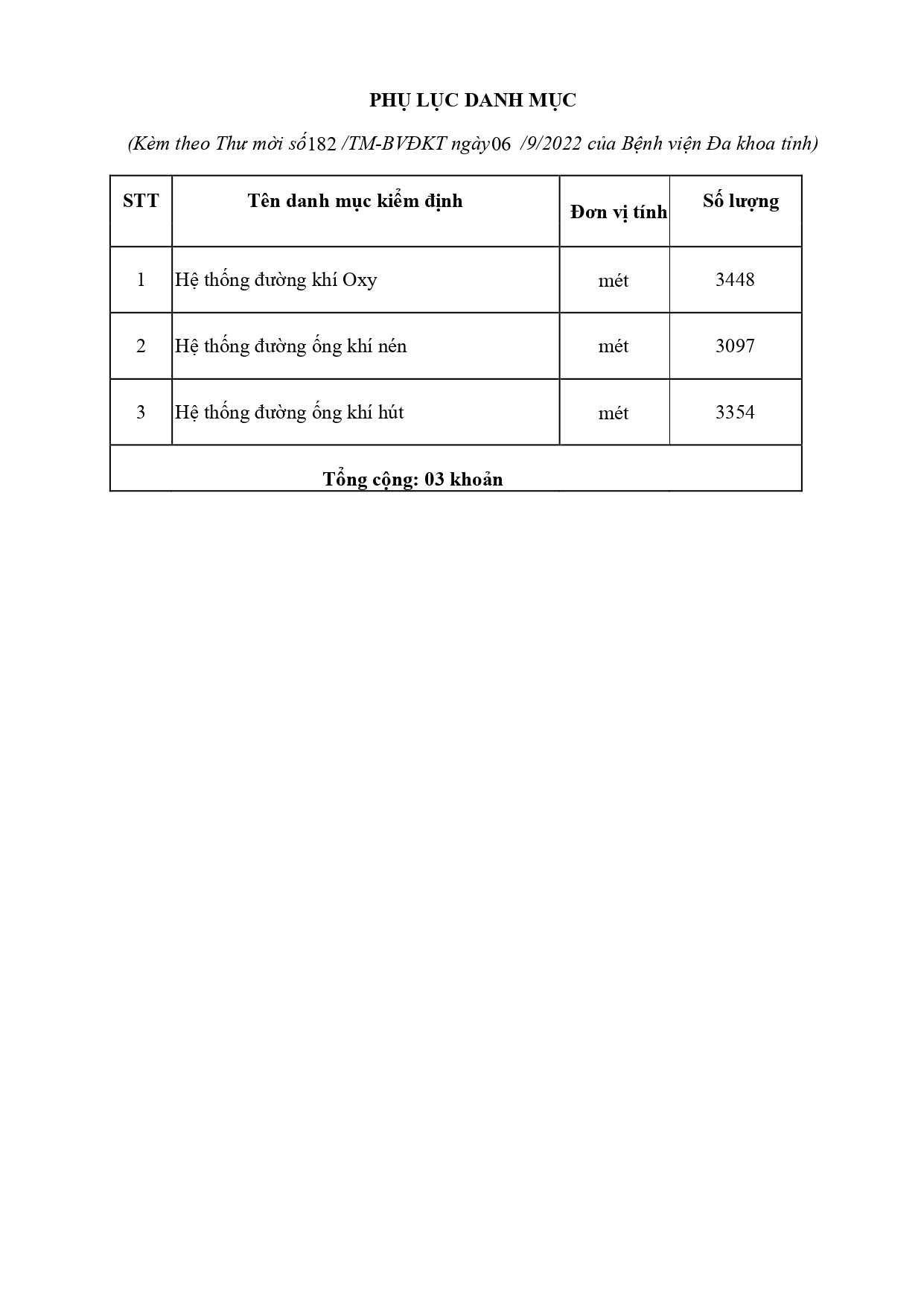 PHỤ LỤC DANH MỤC

(Kèm theo Thư mời số182 /TM-BVĐKT ngày06 /9/2022 của Bệnh viện Đa khoa tỉnh)

| STT | Tên danh mục kiểm định | Đơn vị tính | Số lượng |
|---|---|---|---|
| 1 | Hệ thống đường khí Oxy | mét | 3448 |
| 2 | Hệ thống đường ống khí nén | mét | 3097 |
| 3 | Hệ thống đường ống khí hút | mét | 3354 |
| Tổng cộng: 03 khoản | | | |